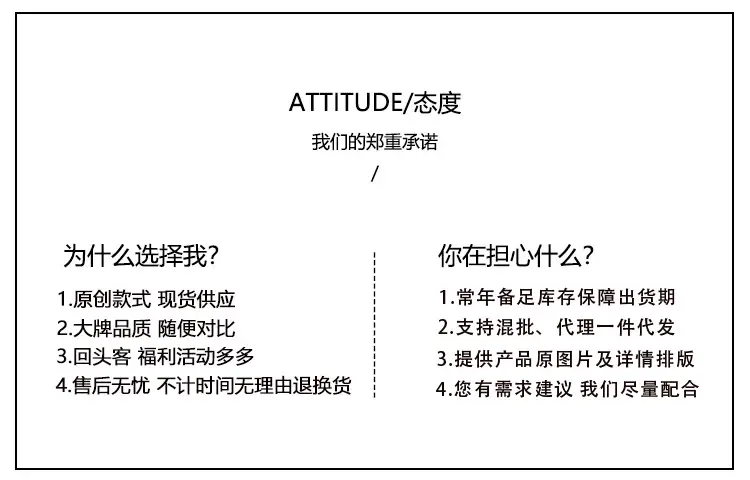 ATTITUDE/态度

我们的郑重承诺

/

为什么选择我?

1.原创款式 现货供应
2.大牌品质 随便对比
3.回头客 福利活动多多
4.售后无忧 不计时间无理由退换货

你在担心什么?

1.常年备足库存保障出货期
2.支持混批、代理一件代发
3.提供产品原图片及详情排版
4.您有需求建议 我们尽量配合